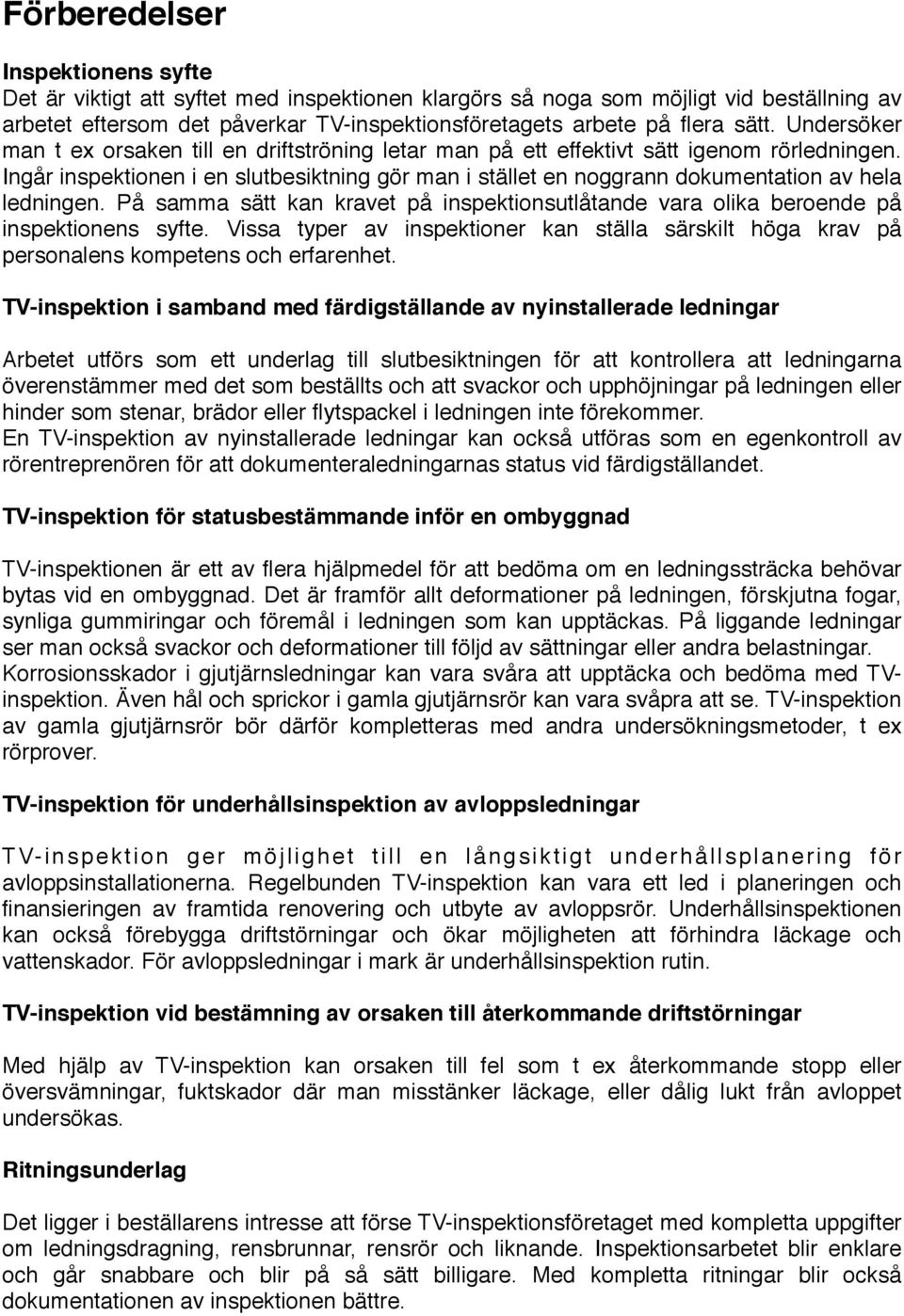 Förberedelser

Inspektionens syfte
Det är viktigt att syftet med inspektionen klargörs så noga som möjligt vid beställning av arbetet eftersom det påverkar TV-inspektionsföretagets arbete på flera sätt. Undersöker man t ex orsaken till en driftströning letar man på ett effektivt sätt igenom rörledningen. Ingår inspektionen i en slutbesiktning gör man i stället en noggrann dokumentation av hela ledningen. På samma sätt kan kravet på inspektionsutlåtande vara olika beroende på inspektionens syfte. Vissa typer av inspektioner kan ställa särskilt höga krav på personalens kompetens och erfarenhet.

TV-inspektion i samband med färdigställande av nyinstallerade ledningar

Arbetet utförs som ett underlag till slutbesiktningen för att kontrollera att ledningarna överenstämmer med det som beställts och att svackor och upphöjningar på ledningen eller hinder som stenar, brädor eller flytspackel i ledningen inte förekommer.
En TV-inspektion av nyinstallerade ledningar kan också utföras som en egenkontroll av rörentreprenören för att dokumenteraledningarnas status vid färdigställandet.

TV-inspektion för statusbestämmande inför en ombyggnad

TV-inspektionen är ett av flera hjälpmedel för att bedöma om en ledningssträcka behövar bytas vid en ombyggnad. Det är framför allt deformationer på ledningen, förskjutna fogar, synliga gummiringar och föremål i ledningen som kan upptäckas. På liggande ledningar ser man också svackor och deformationer till följd av sättningar eller andra belastningar. Korrosionsskador i gjutjärnsledningar kan vara svåra att upptäcka och bedöma med TV-inspektion. Även hål och sprickor i gamla gjutjärnsrör kan vara svåpra att se. TV-inspektion av gamla gjutjärnsrör bör därför kompletteras med andra undersökningsmetoder, t ex rörprover.

TV-inspektion för underhållsinspektion av avloppsledningar

TV-inspektion ger möjlighet till en långsiktigt underhållsplanering för avloppsinstallationerna. Regelbunden TV-inspektion kan vara ett led i planeringen och finansieringen av framtida renovering och utbyte av avloppsrör. Underhållsinspektionen kan också förebygga driftstörningar och ökar möjligheten att förhindra läckage och vattenskador. För avloppsledningar i mark är underhållsinspektion rutin.

TV-inspektion vid bestämning av orsaken till återkommande driftstörningar

Med hjälp av TV-inspektion kan orsaken till fel som t ex återkommande stopp eller översvämningar, fuktskador där man misstänker läckage, eller dålig lukt från avloppet undersökas.

Ritningsunderlag

Det ligger i beställarens intresse att förse TV-inspektionsföretaget med kompletta uppgifter om ledningsdragning, rensbrunnar, rensrör och liknande. Inspektionsarbetet blir enklare och går snabbare och blir på så sätt billigare. Med kompletta ritningar blir också dokumentationen av inspektionen bättre.